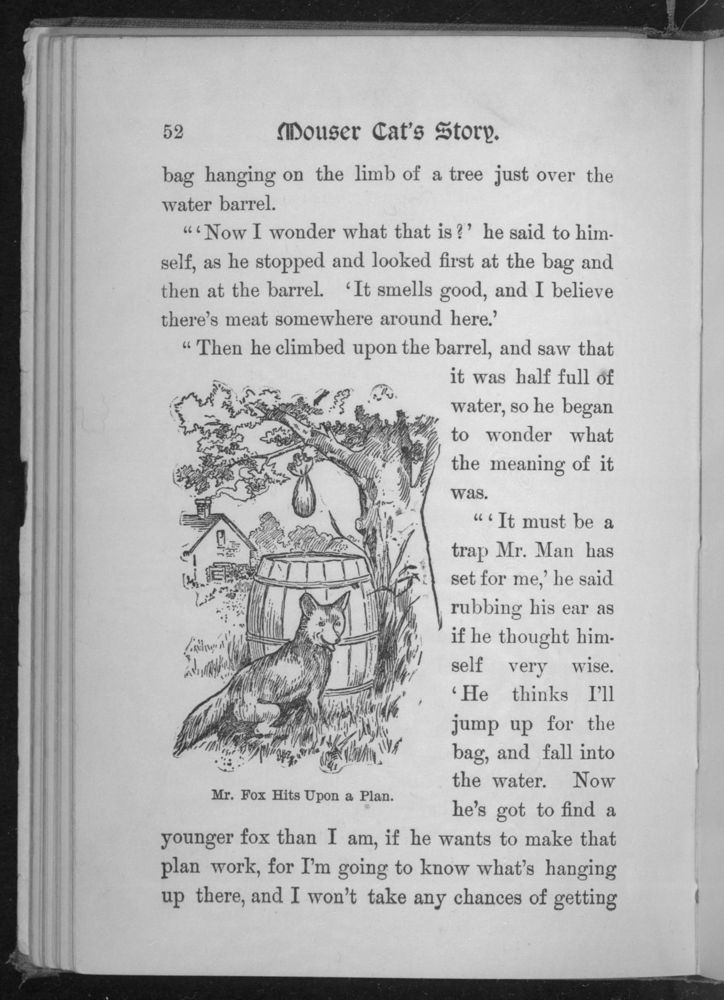 52 Mouser Cat's Story.

bag hanging on the limb of a tree just over the water barrel.

"'Now I wonder what that is?' he said to himself, as he stopped and looked first at the bag and then at the barrel. 'It smells good, and I believe there's meat somewhere around here.'

"Then he climbed upon the barrel, and saw that it was half full of water, so he began to wonder what the meaning of it was.

"'It must be a trap Mr. Man has set for me,' he said rubbing his ear as if he thought himself very wise. 'He thinks I'll jump up for the bag, and fall into the water. Now he's got to find a younger fox than I am, if he wants to make that plan work, for I'm going to know what's hanging up there, and I won't take any chances of getting

Mr. Fox Hits Upon a Plan.